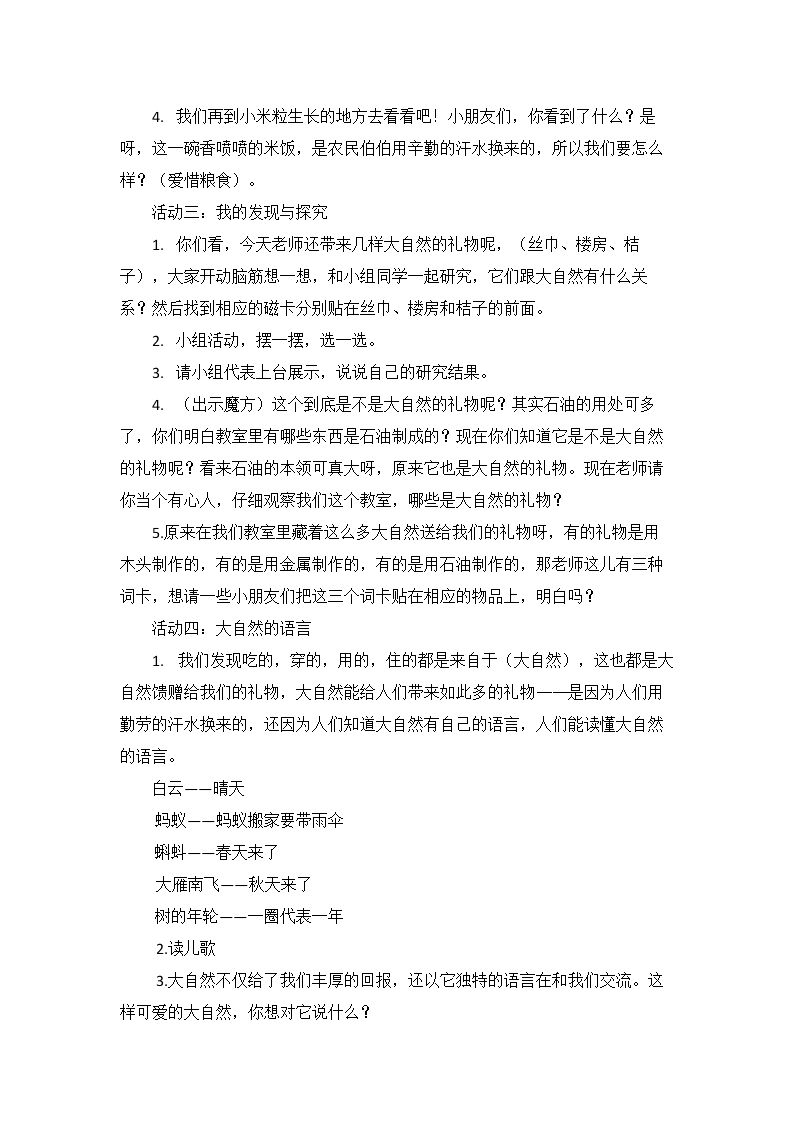 4.我们再到小米粒生长的地方去看看吧！小朋友们，你看到了什么？是呀，这一碗香喷喷的米饭，是农民伯伯用辛勤的汗水换来的，所以我们要怎么样？（爱惜粮食）。

活动三：我的发现与探究

1.你们看，今天老师还带来几样大自然的礼物呢，（丝巾、楼房、桔子），大家开动脑筋想一想，和小组同学一起研究，它们跟大自然有什么关系？然后找到相应的磁卡分别贴在丝巾、楼房和桔子的前面。

2.小组活动，摆一摆，选一选。

3.请小组代表上台展示，说说自己的研究结果。

4.（出示魔方）这个到底是不是大自然的礼物呢？其实石油的用处可多了，你们明白教室里有哪些东西是石油制成的？现在你们知道它是不是大自然的礼物呢？看来石油的本领可真大呀，原来它也是大自然的礼物。现在老师请你当个有心人，仔细观察我们这个教室，哪些是大自然的礼物？

5.原来在我们教室里藏着这么多大自然送给我们的礼物呀，有的礼物是用木头制作的，有的是用金属制作的，有的是用石油制作的，那老师这儿有三种词卡，想请一些小朋友们把这三个词卡贴在相应的物品上，明白吗？

活动四：大自然的语言

1.我们发现吃的，穿的，用的，住的都是来自于（大自然），这也都是大自然馈赠给我们的礼物，大自然能给人们带来如此多的礼物——是因为人们用勤劳的汗水换来的，还因为人们知道大自然有自己的语言，人们能读懂大自然的语言。

白云——晴天

蚂蚁——蚂蚁搬家要带雨伞

蝌蚪——春天来了

大雁南飞——秋天来了

树的年轮——一圈代表一年

2.读儿歌

3.大自然不仅给了我们丰厚的回报，还以它独特的语言在和我们交流。这样可爱的大自然，你想对它说什么？